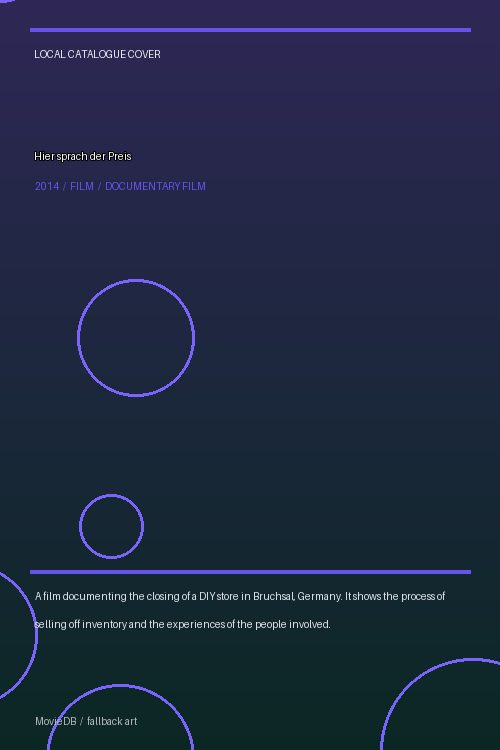 LOCAL CATALOGUE COVER

Hier sprach der Preis

2014 / FILM / DOCUMENTARY FILM

A film documenting the closing of a DIY store in Bruchsal, Germany. It shows the process of selling off inventory and the experiences of the people involved.

MovieDB / fallback art